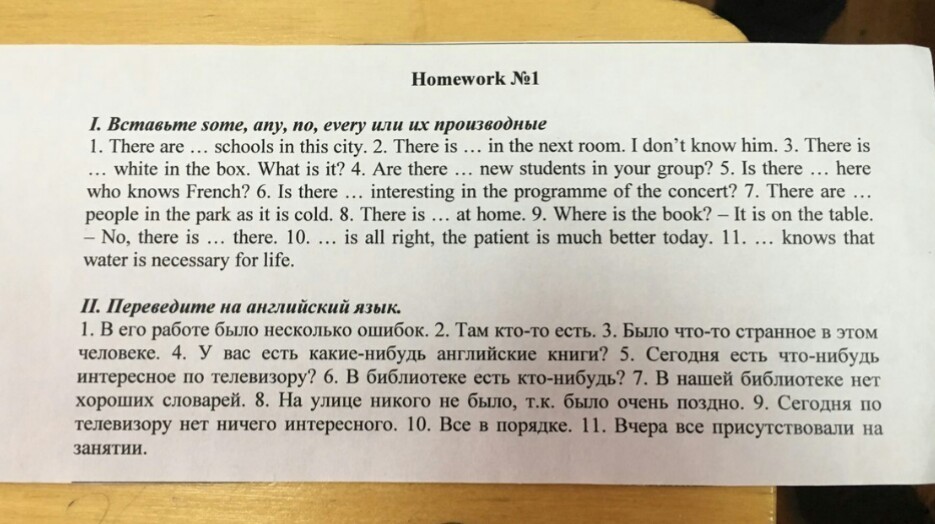 Homework №1

I. Вставьте some, any, no, every или их производные
1. There are … schools in this city. 2. There is … in the next room. I don't know him. 3. There is … white in the box. What is it? 4. Are there … new students in your group? 5. Is there … here who knows French? 6. Is there … interesting in the programme of the concert? 7. There are … people in the park as it is cold. 8. There is … at home. 9. Where is the book? – It is on the table. – No, there is … there. 10. … is all right, the patient is much better today. 11. … knows that water is necessary for life.

II. Переведите на английский язык.
1. В его работе было несколько ошибок. 2. Там кто-то есть. 3. Было что-то странное в этом человеке. 4. У вас есть какие-нибудь английские книги? 5. Сегодня есть что-нибудь интересное по телевизору? 6. В библиотеке есть кто-нибудь? 7. В нашей библиотеке нет хороших словарей. 8. На улице никого не было, т.к. было очень поздно. 9. Сегодня по телевизору нет ничего интересного. 10. Все в порядке. 11. Вчера все присутствовали на занятии.